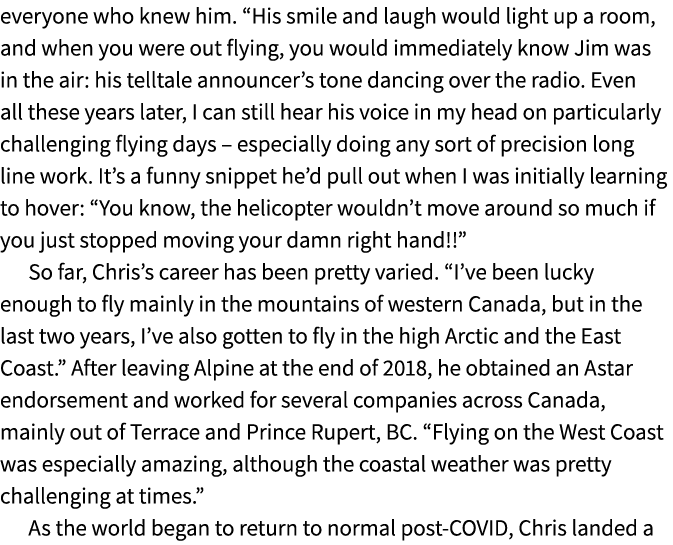 everyone who knew him. “His smile and laugh would light up a room, and when you were out flying, you would immediately know Jim was in the air: his telltale announcer’s tone dancing over the radio. Even all these years later, I can still hear his voice in my head on particularly challenging flying days – especially doing any sort of precision long line work. It’s a funny snippet he’d pull out when I was initially learning to hover: “You know, the helicopter wouldn’t move around so much if you just stopped moving your damn right hand!!”

So far, Chris’s career has been pretty varied. “I’ve been lucky enough to fly mainly in the mountains of western Canada, but in the last two years, I’ve also gotten to fly in the high Arctic and the East Coast.” After leaving Alpine at the end of 2018, he obtained an Astar endorsement and worked for several companies across Canada, mainly out of Terrace and Prince Rupert, BC. “Flying on the West Coast was especially amazing, although the coastal weather was pretty challenging at times.”

As the world began to return to normal post-COVID, Chris landed a